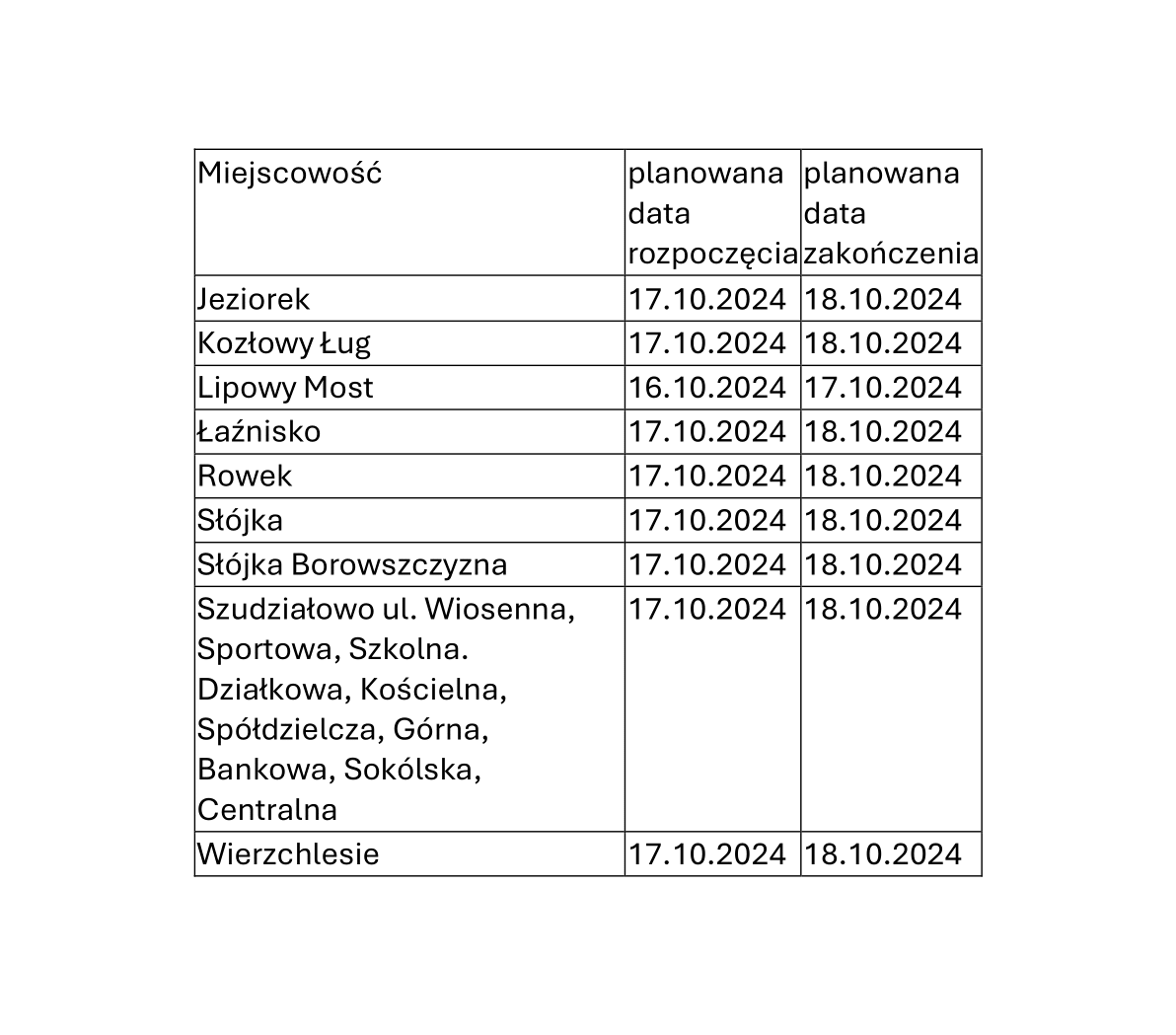 | Miejscowość | planowana data rozpoczęcia | planowana data zakończenia |
|---|---|---|
| Jeziorek | 17.10.2024 | 18.10.2024 |
| Kozłowy Ług | 17.10.2024 | 18.10.2024 |
| Lipowy Most | 16.10.2024 | 17.10.2024 |
| Łaźnisko | 17.10.2024 | 18.10.2024 |
| Rowek | 17.10.2024 | 18.10.2024 |
| Słójka | 17.10.2024 | 18.10.2024 |
| Słójka Borowszczyzna | 17.10.2024 | 18.10.2024 |
| Szudziałowo ul. Wiosenna, Sportowa, Szkolna. Działkowa, Kościelna, Spółdzielcza, Górna, Bankowa, Sokólska, Centralna | 17.10.2024 | 18.10.2024 |
| Wierzchlesie | 17.10.2024 | 18.10.2024 |